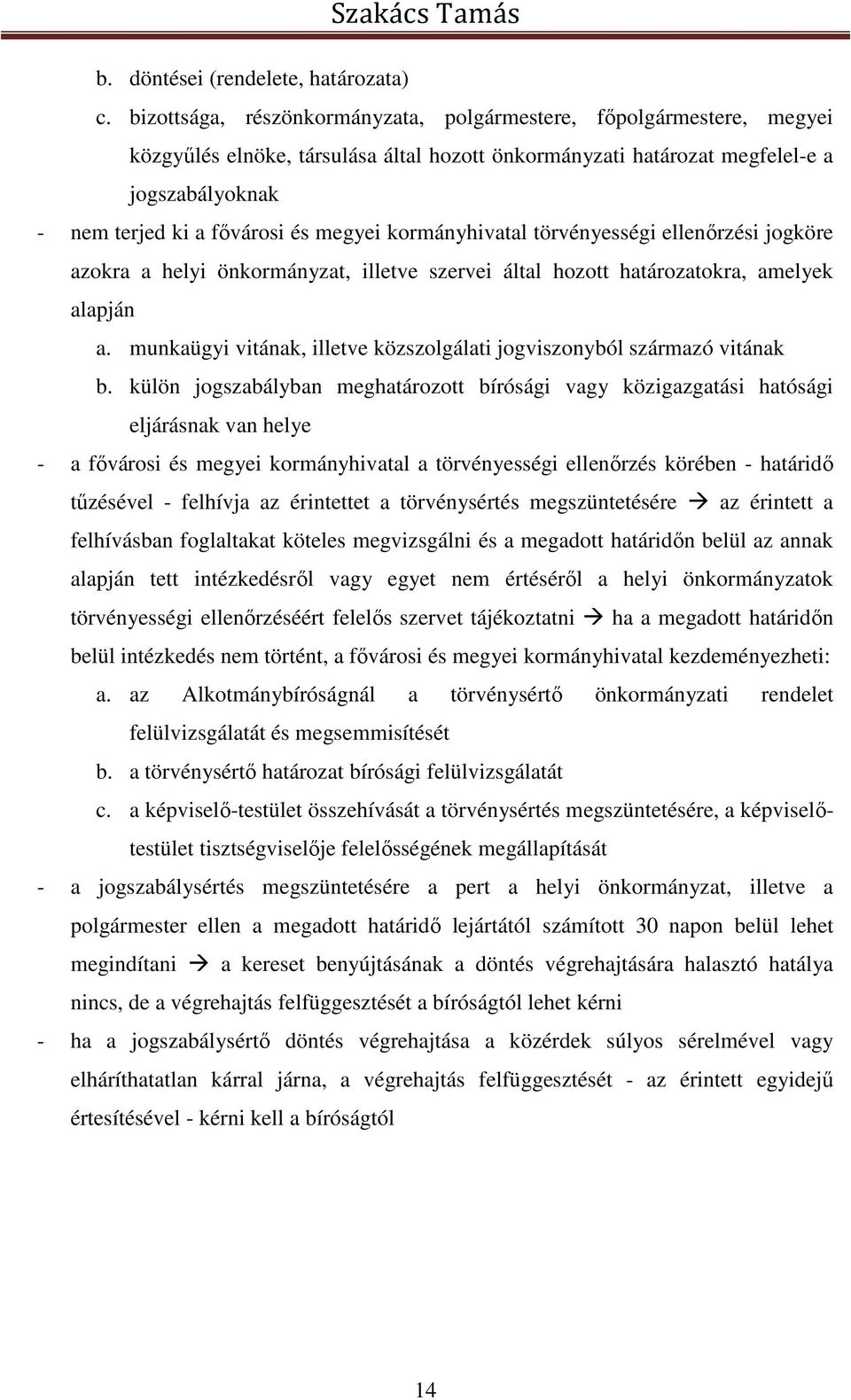 Szakács Tamás

b. döntései (rendelete, határozata)

c. bizottsága, részönkormányzata, polgármestere, főpolgármestere, megyei közgyűlés elnöke, társulása által hozott önkormányzati határozat megfelel-e a jogszabályoknak

- nem terjed ki a fővárosi és megyei kormányhivatal törvényességi ellenőrzési jogköre azokra a helyi önkormányzat, illetve szervei által hozott határozatokra, amelyek alapján

a. munkaügyi vitának, illetve közszolgálati jogviszonyból származó vitának

b. külön jogszabályban meghatározott bírósági vagy közigazgatási hatósági eljárásnak van helye

- a fővárosi és megyei kormányhivatal a törvényességi ellenőrzés körében - határidő tűzésével - felhívja az érintettet a törvénysértés megszüntetésére → az érintett a felhívásban foglaltakat köteles megvizsgálni és a megadott határidőn belül az annak alapján tett intézkedésről vagy egyet nem értéséről a helyi önkormányzatok törvényességi ellenőrzéséért felelős szervet tájékoztatni → ha a megadott határidőn belül intézkedés nem történt, a fővárosi és megyei kormányhivatal kezdeményezheti:

a. az Alkotmánybíróságnál a törvénysértő önkormányzati rendelet felülvizsgálatát és megsemmisítését

b. a törvénysértő határozat bírósági felülvizsgálatát

c. a képviselő-testület összehívását a törvénysértés megszüntetésére, a képviselő-testület tisztségviselője felelősségének megállapítását

- a jogszabálysértés megszüntetésére a pert a helyi önkormányzat, illetve a polgármester ellen a megadott határidő lejártától számított 30 napon belül lehet megindítani → a kereset benyújtásának a döntés végrehajtására halasztó hatálya nincs, de a végrehajtás felfüggesztését a bíróságtól lehet kérni

- ha a jogszabálysértő döntés végrehajtása a közérdek súlyos sérelmével vagy elháríthatatlan kárral járna, a végrehajtás felfüggesztését - az érintett egyidejű értesítésével - kérni kell a bíróságtól

14